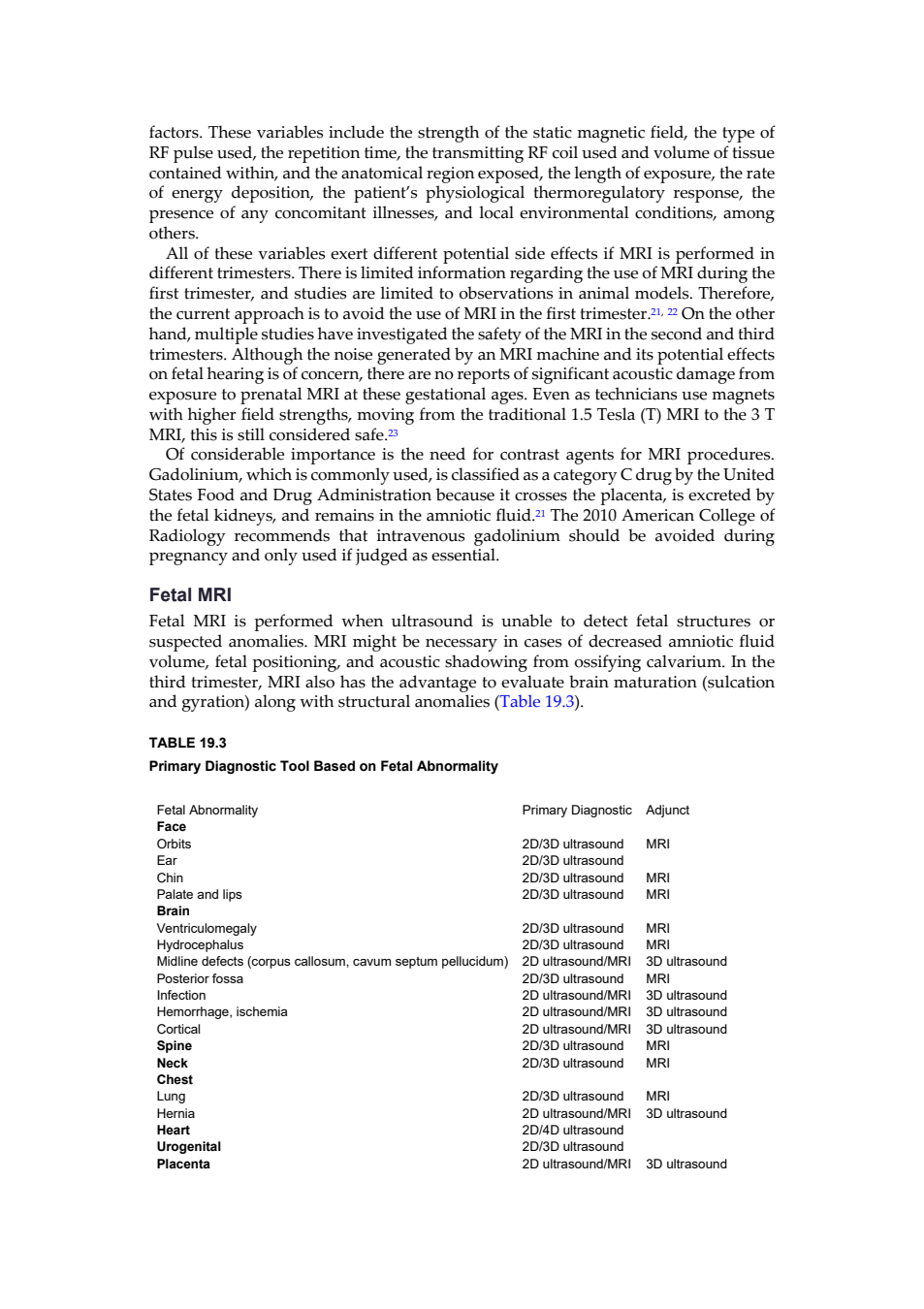 factors. These variables include the strength of the static magnetic field, the type of RF pulse used, the repetition time, the transmitting RF coil used and volume of tissue contained within, and the anatomical region exposed, the length of exposure, the rate of energy deposition, the patient's physiological thermoregulatory response, the presence of any concomitant illnesses, and local environmental conditions, among others.

All of these variables exert different potential side effects if MRI is performed in different trimesters. There is limited information regarding the use of MRI during the first trimester, and studies are limited to observations in animal models. Therefore, the current approach is to avoid the use of MRI in the first trimester.$^{21, 22}$ On the other hand, multiple studies have investigated the safety of the MRI in the second and third trimesters. Although the noise generated by an MRI machine and its potential effects on fetal hearing is of concern, there are no reports of significant acoustic damage from exposure to prenatal MRI at these gestational ages. Even as technicians use magnets with higher field strengths, moving from the traditional 1.5 Tesla (T) MRI to the 3 T MRI, this is still considered safe.$^{23}$

Of considerable importance is the need for contrast agents for MRI procedures. Gadolinium, which is commonly used, is classified as a category C drug by the United States Food and Drug Administration because it crosses the placenta, is excreted by the fetal kidneys, and remains in the amniotic fluid.$^{21}$ The 2010 American College of Radiology recommends that intravenous gadolinium should be avoided during pregnancy and only used if judged as essential.

Fetal MRI

Fetal MRI is performed when ultrasound is unable to detect fetal structures or suspected anomalies. MRI might be necessary in cases of decreased amniotic fluid volume, fetal positioning, and acoustic shadowing from ossifying calvarium. In the third trimester, MRI also has the advantage to evaluate brain maturation (sulcation and gyration) along with structural anomalies (Table 19.3).

TABLE 19.3
Primary Diagnostic Tool Based on Fetal Abnormality

| Fetal Abnormality | Primary Diagnostic | Adjunct |
|---|---|---|
| Face | | |
| Orbits | 2D/3D ultrasound | MRI |
| Ear | 2D/3D ultrasound | |
| Chin | 2D/3D ultrasound | MRI |
| Palate and lips | 2D/3D ultrasound | MRI |
| Brain | | |
| Ventriculomegaly | 2D/3D ultrasound | MRI |
| Hydrocephalus | 2D/3D ultrasound | MRI |
| Midline defects (corpus callosum, cavum septum pellucidum) | 2D ultrasound/MRI | 3D ultrasound |
| Posterior fossa | 2D/3D ultrasound | MRI |
| Infection | 2D ultrasound/MRI | 3D ultrasound |
| Hemorrhage, ischemia | 2D ultrasound/MRI | 3D ultrasound |
| Cortical | 2D ultrasound/MRI | 3D ultrasound |
| Spine | 2D/3D ultrasound | MRI |
| Neck | 2D/3D ultrasound | MRI |
| Chest | | |
| Lung | 2D/3D ultrasound | MRI |
| Hernia | 2D ultrasound/MRI | 3D ultrasound |
| Heart | 2D/4D ultrasound | |
| Urogenital | 2D/3D ultrasound | |
| Placenta | 2D ultrasound/MRI | 3D ultrasound |